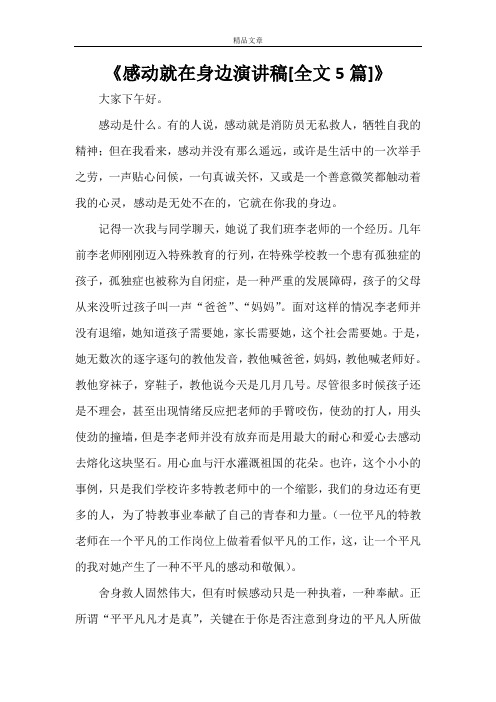 精品文章

《感动就在身边演讲稿[全文 5 篇]》

大家下午好。

感动是什么。有的人说，感动就是消防员无私救人，牺牲自我的精神；但在我看来，感动并没有那么遥远，或许是生活中的一次举手之劳，一声贴心问候，一句真诚关怀，又或是一个善意微笑都触动着我的心灵，感动是无处不在的，它就在你我的身边。

记得一次我与同学聊天，她说了我们班李老师的一个经历。几年前李老师刚刚迈入特殊教育的行列，在特殊学校教一个患有孤独症的孩子，孤独症也被称为自闭症，是一种严重的发展障碍，孩子的父母从来没听过孩子叫一声“爸爸”、“妈妈”。面对这样的情况李老师并没有退缩，她知道孩子需要她，家长需要她，这个社会需要她。于是，她无数次的逐字逐句的教他发音，教他喊爸爸，妈妈，教他喊老师好。教他穿袜子，穿鞋子，教他说今天是几月几号。尽管很多时候孩子还是不理会，甚至出现情绪反应把老师的手臂咬伤，使劲的打人，用头使劲的撞墙，但是李老师并没有放弃而是用最大的耐心和爱心去感动去熔化这块坚石。用心血与汗水灌溉祖国的花朵。也许，这个小小的事例，只是我们学校许多特教老师中的一个缩影，我们的身边还有更多的人，为了特教事业奉献了自己的青春和力量。(一位平凡的特教老师在一个平凡的工作岗位上做着看似平凡的工作，这，让一个平凡的我对她产生了一种不平凡的感动和敬佩)。

舍身救人固然伟大，但有时候感动只是一种执着，一种奉献。正所谓“平平凡凡才是真”，关键在于你是否注意到身边的平凡人所做